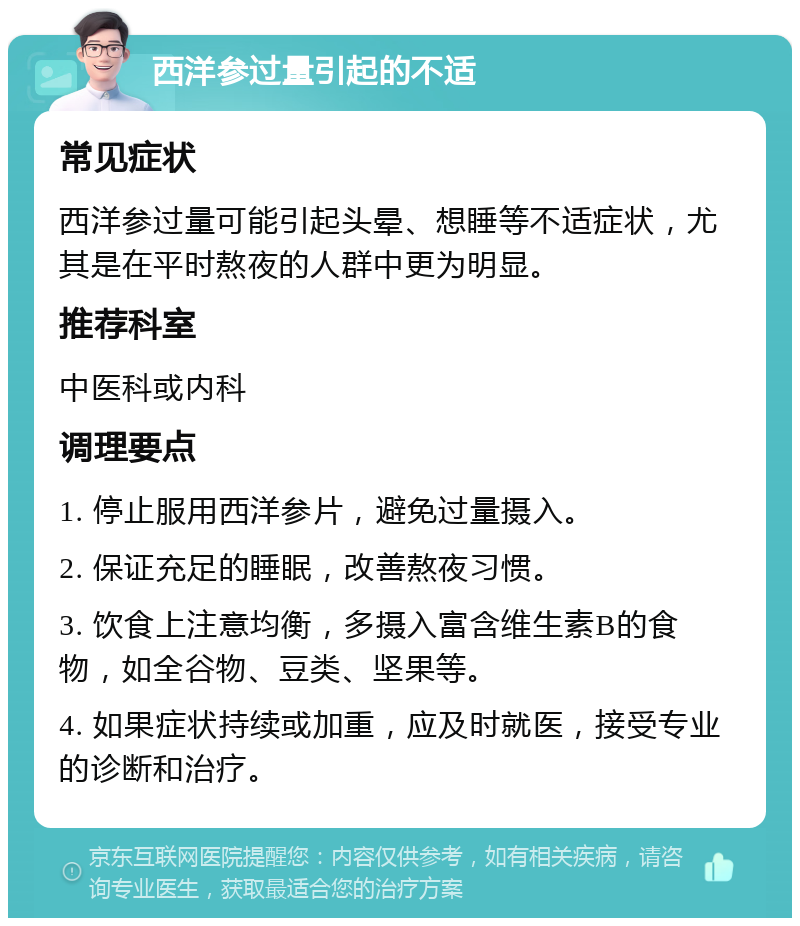 西洋参过量引起的不适

常见症状

西洋参过量可能引起头晕、想睡等不适症状，尤其是在平时熬夜的人群中更为明显。

推荐科室

中医科或内科

调理要点

1. 停止服用西洋参片，避免过量摄入。

2. 保证充足的睡眠，改善熬夜习惯。

3. 饮食上注意均衡，多摄入富含维生素B的食物，如全谷物、豆类、坚果等。

4. 如果症状持续或加重，应及时就医，接受专业的诊断和治疗。

京东互联网医院提醒您：内容仅供参考，如有相关疾病，请咨询专业医生，获取最适合您的治疗方案